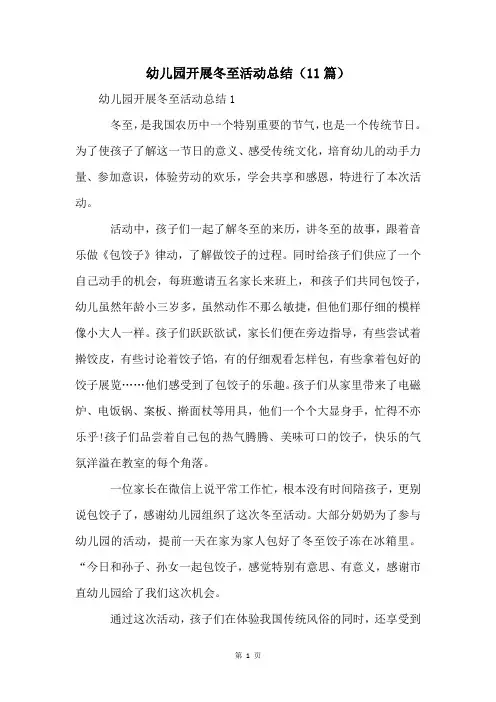 幼儿园开展冬至活动总结（11篇）

幼儿园开展冬至活动总结1

冬至，是我国农历中一个特别重要的节气，也是一个传统节日。为了使孩子了解这一节日的意义、感受传统文化，培育幼儿的动手力量、参加意识，体验劳动的欢乐，学会共享和感恩，特进行了本次活动。

活动中，孩子们一起了解冬至的来历，讲冬至的故事，跟着音乐做《包饺子》律动，了解做饺子的过程。同时给孩子们供应了一个自己动手的机会，每班邀请五名家长来班上，和孩子们共同包饺子，幼儿虽然年龄小三岁多，虽然动作不那么敏捷，但他们那仔细的模样像小大人一样。孩子们跃跃欲试，家长们便在旁边指导，有些尝试着擀饺皮，有些讨论着饺子馅，有的仔细观看怎样包，有些拿着包好的饺子展览……他们感受到了包饺子的乐趣。孩子们从家里带来了电磁炉、电饭锅、案板、擀面杖等用具，他们一个个大显身手，忙得不亦乐乎!孩子们品尝着自己包的热气腾腾、美味可口的饺子，快乐的气氛洋溢在教室的每个角落。

一位家长在微信上说平常工作忙，根本没有时间陪孩子，更别说包饺子了，感谢幼儿园组织了这次冬至活动。大部分奶奶为了参与幼儿园的活动，提前一天在家为家人包好了冬至饺子冻在冰箱里。“今日和孙子、孙女一起包饺子，感觉特别有意思、有意义，感谢市直幼儿园给了我们这次机会。

通过这次活动，孩子们在体验我国传统风俗的同时，还享受到

第 1 页